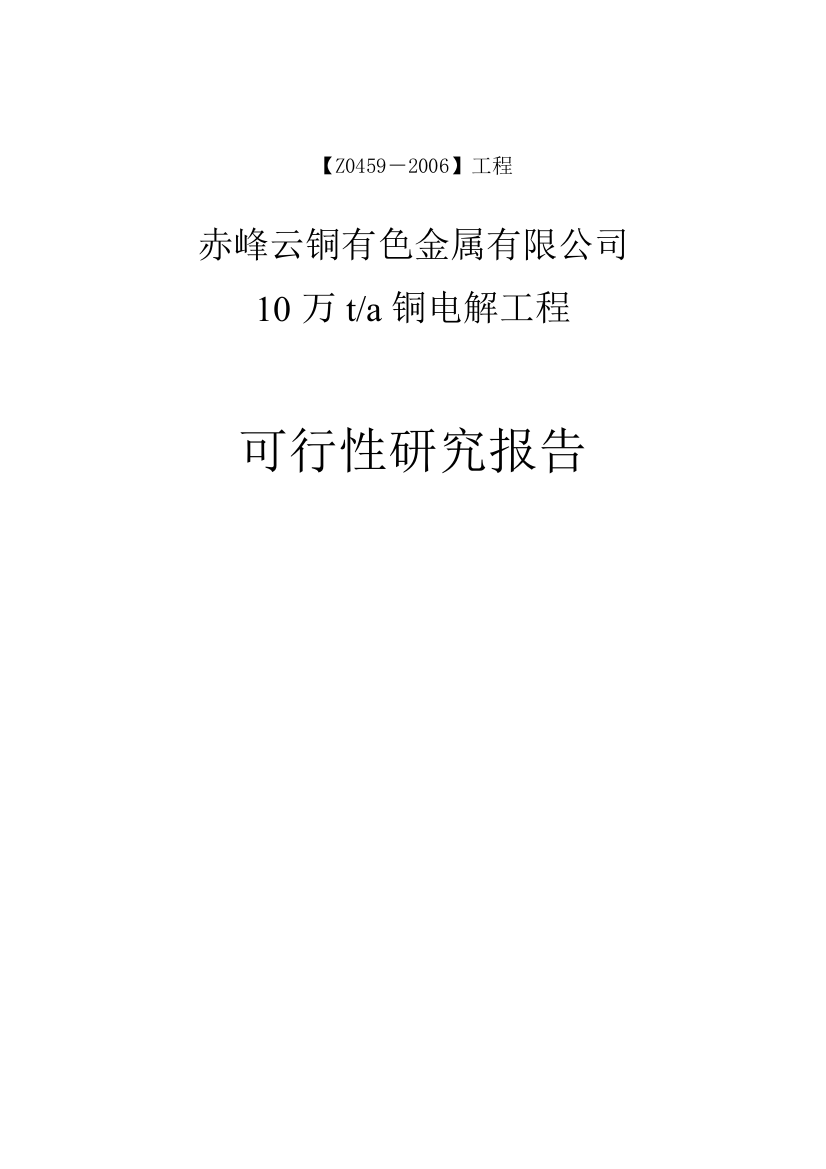 【Z0459－2006】工程

赤峰云铜有色金属有限公司

10 万 t/a 铜电解工程

可行性研究报告